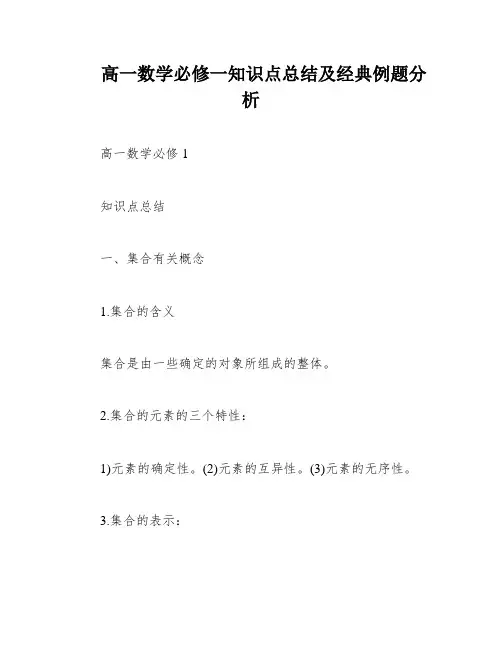 高一数学必修一知识点总结及经典例题分析

高一数学必修 1

知识点总结

一、集合有关概念

1.集合的含义

集合是由一些确定的对象所组成的整体。

2.集合的元素的三个特性：

1)元素的确定性。(2)元素的互异性。(3)元素的无序性。

3.集合的表示：